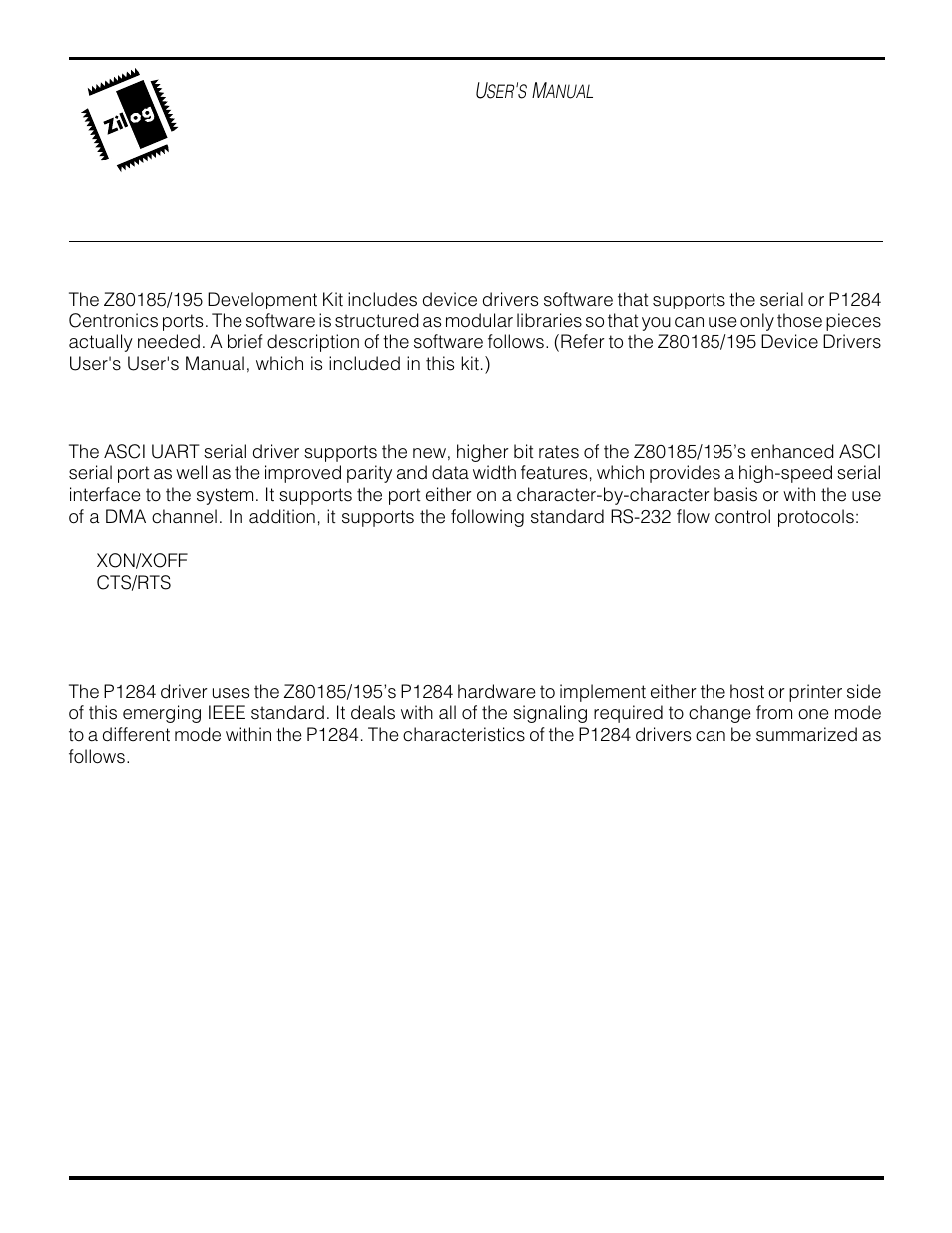 Zilog

USER'S MANUAL

The Z80185/195 Development Kit includes device drivers software that supports the serial or P1284 Centronics ports. The software is structured as modular libraries so that you can use only those pieces actually needed. A brief description of the software follows. (Refer to the Z80185/195 Device Drivers User's User's Manual, which is included in this kit.)

The ASCI UART serial driver supports the new, higher bit rates of the Z80185/195's enhanced ASCI serial port as well as the improved parity and data width features, which provides a high-speed serial interface to the system. It supports the port either on a character-by-character basis or with the use of a DMA channel. In addition, it supports the following standard RS-232 flow control protocols:

XON/XOFF
CTS/RTS

The P1284 driver uses the Z80185/195's P1284 hardware to implement either the host or printer side of this emerging IEEE standard. It deals with all of the signaling required to change from one mode to a different mode within the P1284. The characteristics of the P1284 drivers can be summarized as follows.